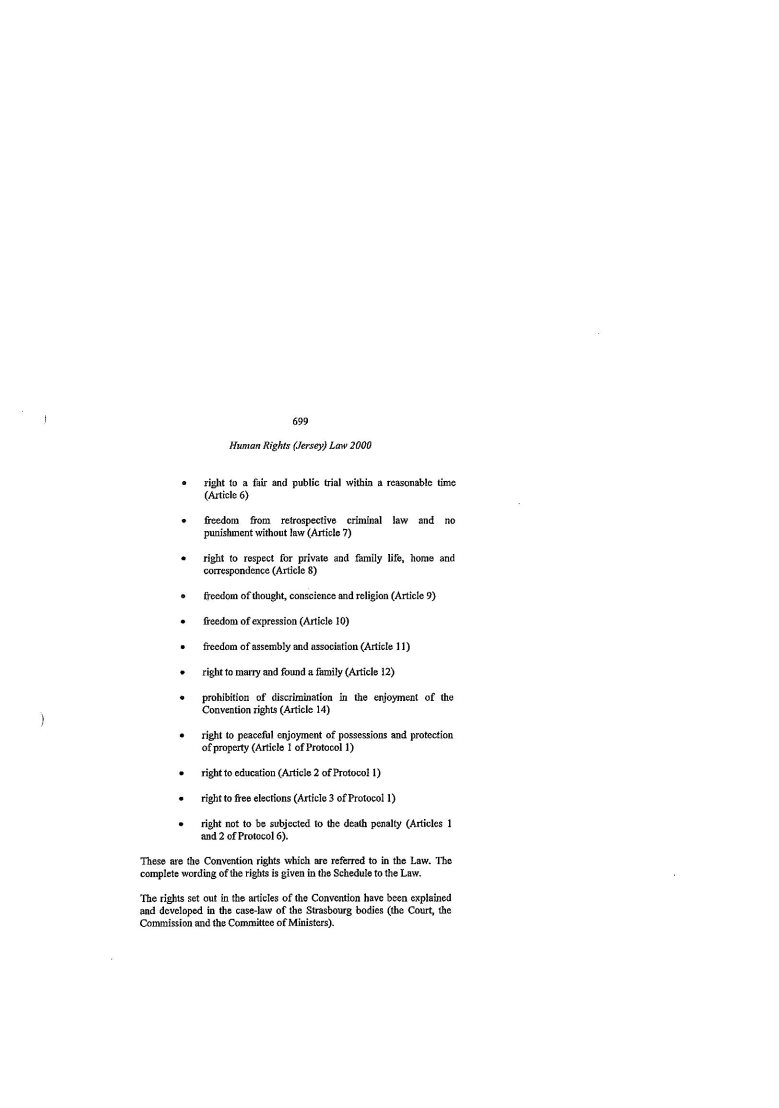 699

Human Rights (Jersey) Law 2000

• right to a fair and public trial within a reasonable time (Article 6)

• freedom from retrospective criminal law and no punishment without law (Article 7)

• right to respect for private and family life, home and correspondence (Article 8)

• freedom of thought, conscience and religion (Article 9)

• freedom of expression (Article 10)

• freedom of assembly and association (Article 11)

• right to marry and found a family (Article 12)

• prohibition of discrimination in the enjoyment of the Convention rights (Article 14)

• right to peaceful enjoyment of possessions and protection of property (Article 1 of Protocol 1)

• right to education (Article 2 of Protocol 1)

• right to free elections (Article 3 of Protocol 1)

• right not to be subjected to the death penalty (Articles 1 and 2 of Protocol 6).

These are the Convention rights which are referred to in the Law. The complete wording of the rights is given in the Schedule to the Law.

The rights set out in the articles of the Convention have been explained and developed in the case-law of the Strasbourg bodies (the Court, the Commission and the Committee of Ministers).